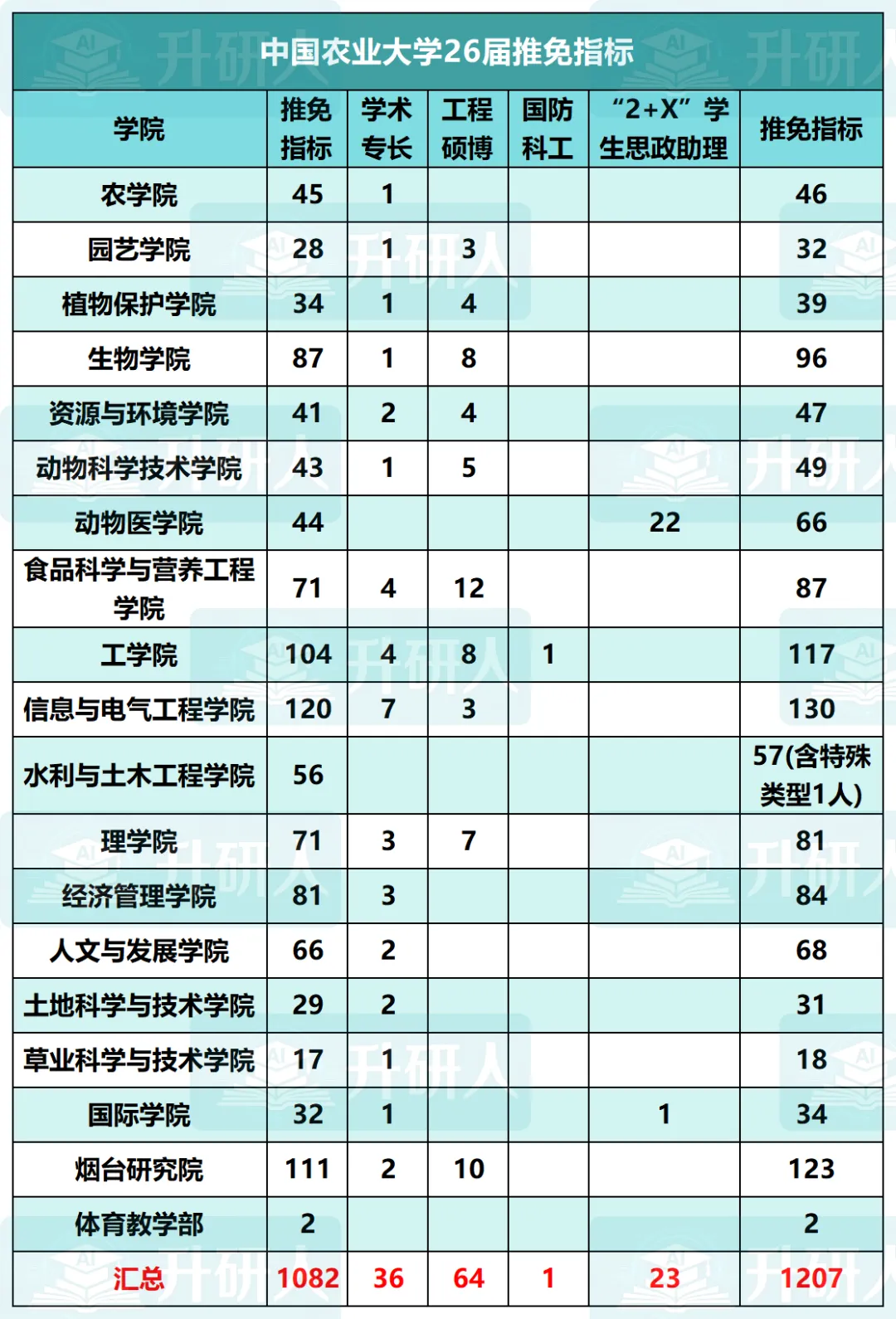 中国农业大学26届推免指标

| 学院 | 推免指标 | 学术专长 | 工程硕博 | 国防科工 | “2+X”学生思政助理 | 推免指标 |
|---|---|---|---|---|---|---|
| 农学院 | 45 | 1 | | | | 46 |
| 园艺学院 | 28 | 1 | 3 | | | 32 |
| 植物保护学院 | 34 | 1 | 4 | | | 39 |
| 生物学院 | 87 | 1 | 8 | | | 96 |
| 资源与环境学院 | 41 | 2 | 4 | | | 47 |
| 动物科学技术学院 | 43 | 1 | 5 | | | 49 |
| 动物医学院 | 44 | | | | 22 | 66 |
| 食品科学与营养工程学院 | 71 | 4 | 12 | | | 87 |
| 工学院 | 104 | 4 | 8 | 1 | | 117 |
| 信息与电气工程学院 | 120 | 7 | 3 | | | 130 |
| 水利与土木工程学院 | 56 | | | | | 57(含特殊类型1人) |
| 理学院 | 71 | 3 | 7 | | | 81 |
| 经济管理学院 | 81 | 3 | | | | 84 |
| 人文与发展学院 | 66 | 2 | | | | 68 |
| 土地科学与技术学院 | 29 | 2 | | | | 31 |
| 草业科学与技术学院 | 17 | 1 | | | | 18 |
| 国际学院 | 32 | 1 | | | 1 | 34 |
| 烟台研究院 | 111 | 2 | 10 | | | 123 |
| 体育教学部 | 2 | | | | | 2 |
| 汇总 | 1082 | 36 | 64 | 1 | 23 | 1207 |

升研人